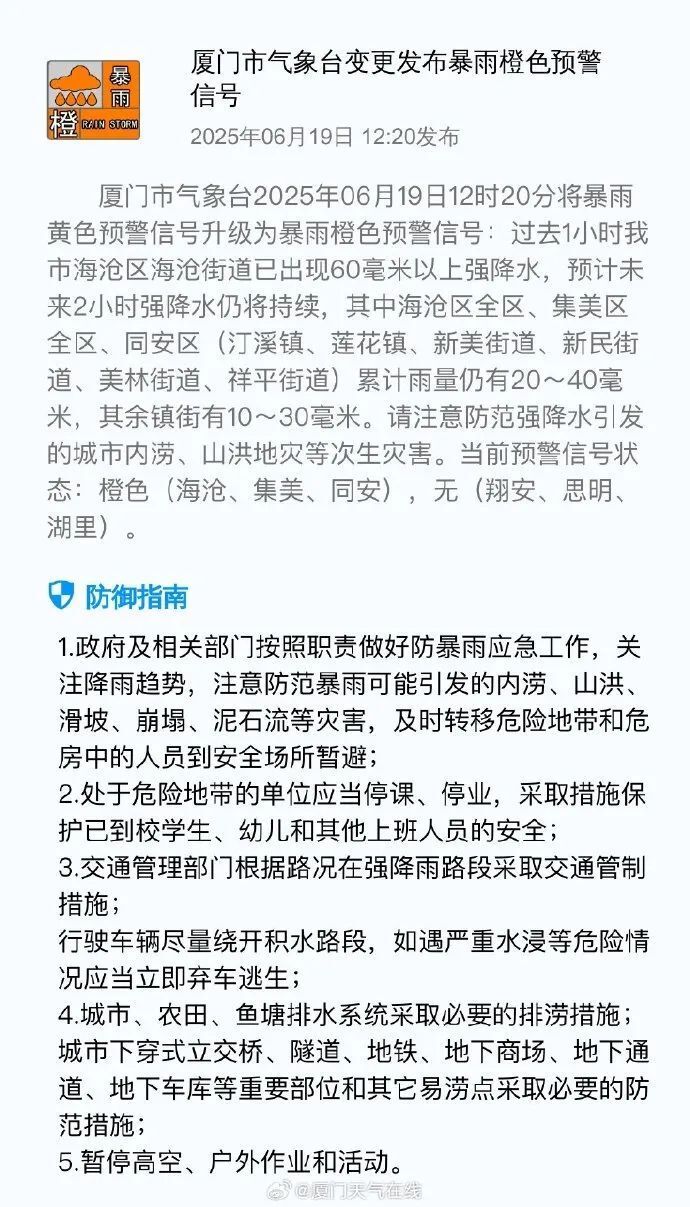 暴雨
橙 RAIN STORM

厦门市气象台变更发布暴雨橙色预警信号

2025年06月19日 12:20发布

厦门市气象台2025年06月19日12时20分将暴雨黄色预警信号升级为暴雨橙色预警信号：过去1小时我市海沧区海沧街道已出现60毫米以上强降水，预计未来2小时强降水仍将持续，其中海沧区全区、集美区全区、同安区（汀溪镇、莲花镇、新美街道、新民街道、美林街道、祥平街道）累计雨量仍有20～40毫米，其余镇街有10～30毫米。请注意防范强降水引发的城市内涝、山洪地灾等次生灾害。当前预警信号状态：橙色（海沧、集美、同安），无（翔安、思明、湖里）。

防御指南

1.政府及相关部门按照职责做好防暴雨应急工作，关注降雨趋势，注意防范暴雨可能引发的内涝、山洪、滑坡、崩塌、泥石流等灾害，及时转移危险地带和危房中的人员到安全场所暂避；
2.处于危险地带的单位应当停课、停业，采取措施保护已到校学生、幼儿和其他上班人员的安全；
3.交通管理部门根据路况在强降雨路段采取交通管制措施；
行驶车辆尽量绕开积水路段，如遇严重水浸等危险情况应当立即弃车逃生；
4.城市、农田、鱼塘排水系统采取必要的排涝措施；
城市下穿式立交桥、隧道、地铁、地下商场、地下通道、地下车库等重要部位和其它易涝点采取必要的防范措施；
5.暂停高空、户外作业和活动。

@厦门天气在线